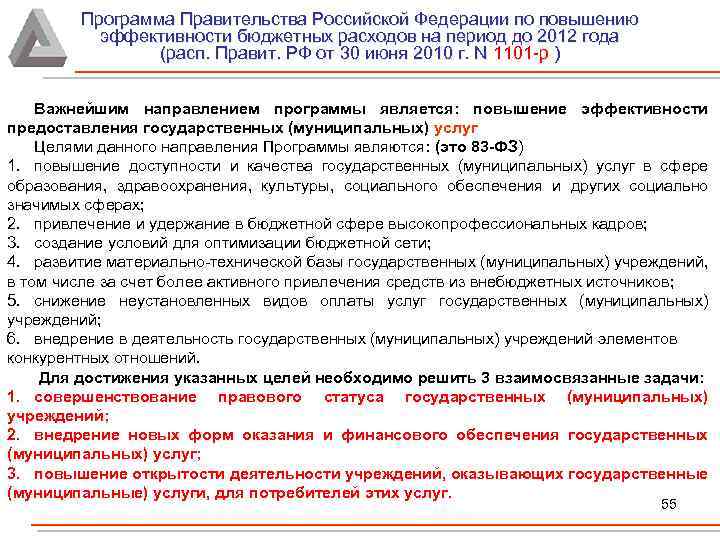 Программа Правительства Российской Федерации по повышению эффективности бюджетных расходов на период до 2012 года (расп. Правит. РФ от 30 июня 2010 г. N 1101-р )

Важнейшим направлением программы является: повышение эффективности предоставления государственных (муниципальных) услуг

Целями данного направления Программы являются: (это 83-ФЗ)

1. повышение доступности и качества государственных (муниципальных) услуг в сфере образования, здравоохранения, культуры, социального обеспечения и других социально значимых сферах;

2. привлечение и удержание в бюджетной сфере высокопрофессиональных кадров;

3. создание условий для оптимизации бюджетной сети;

4. развитие материально-технической базы государственных (муниципальных) учреждений, в том числе за счет более активного привлечения средств из внебюджетных источников;

5. снижение неустановленных видов оплаты услуг государственных (муниципальных) учреждений;

6. внедрение в деятельность государственных (муниципальных) учреждений элементов конкурентных отношений.

Для достижения указанных целей необходимо решить 3 взаимосвязанные задачи:

1. совершенствование правового статуса государственных (муниципальных) учреждений;

2. внедрение новых форм оказания и финансового обеспечения государственных (муниципальных) услуг;

3. повышение открытости деятельности учреждений, оказывающих государственные (муниципальные) услуги, для потребителей этих услуг.

55